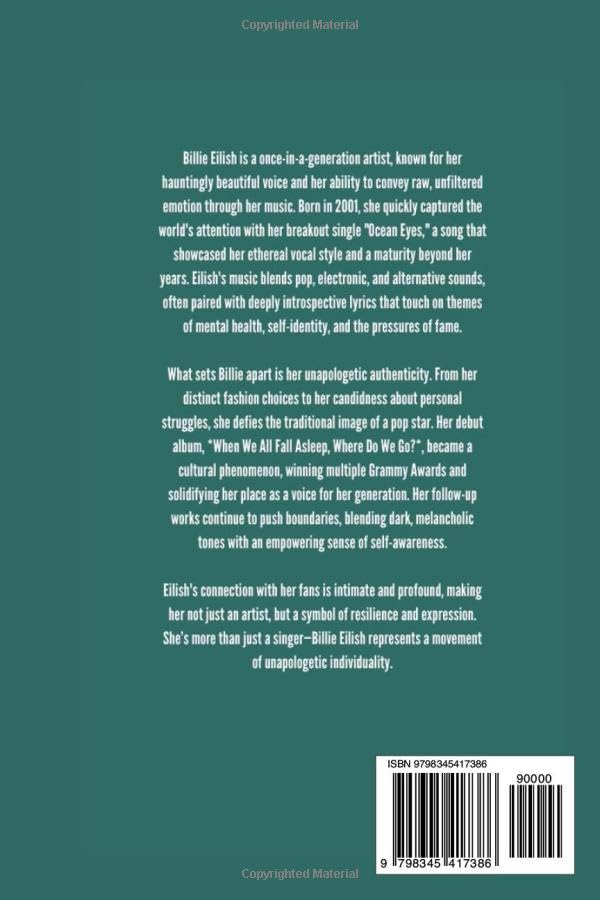 Copyrighted Material

Billie Eilish is a once-in-a-generation artist, known for her hauntingly beautiful voice and her ability to convey raw, unfiltered emotion through her music. Born in 2001, she quickly captured the world's attention with her breakout single "Ocean Eyes," a song that showcased her ethereal vocal style and a maturity beyond her years. Eilish's music blends pop, electronic, and alternative sounds, often paired with deeply introspective lyrics that touch on themes of mental health, self-identity, and the pressures of fame.

What sets Billie apart is her unapologetic authenticity. From her distinct fashion choices to her candidness about personal struggles, she defies the traditional image of a pop star. Her debut album, *When We All Fall Asleep, Where Do We Go?*, became a cultural phenomenon, winning multiple Grammy Awards and solidifying her place as a voice for her generation. Her follow-up works continue to push boundaries, blending dark, melancholic tones with an empowering sense of self-awareness.

Eilish's connection with her fans is intimate and profound, making her not just an artist, but a symbol of resilience and expression. She's more than just a singer—Billie Eilish represents a movement of unapologetic individuality.

ISBN 9798345417386

90000

9 798345 417386

Copyrighted Material